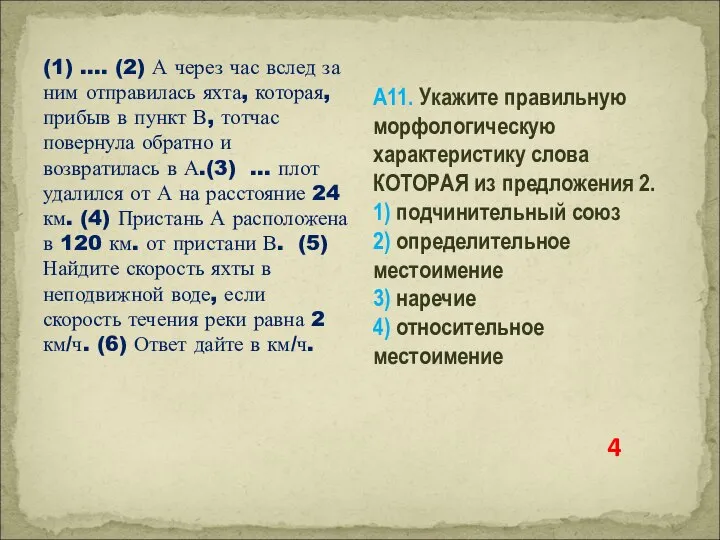 (1) …. (2) А через час вслед за ним отправилась яхта, которая, прибыв в пункт В, тотчас повернула обратно и возвратилась в А.(3) … плот удалился от А на расстояние 24 км. (4) Пристань А расположена в 120 км. от пристани В. (5) Найдите скорость яхты в неподвижной воде, если скорость течения реки равна 2 км/ч. (6) Ответ дайте в км/ч.

А11. Укажите правильную морфологическую характеристику слова КОТОРАЯ из предложения 2.
1) подчинительный союз
2) определительное местоимение
3) наречие
4) относительное местоимение

4